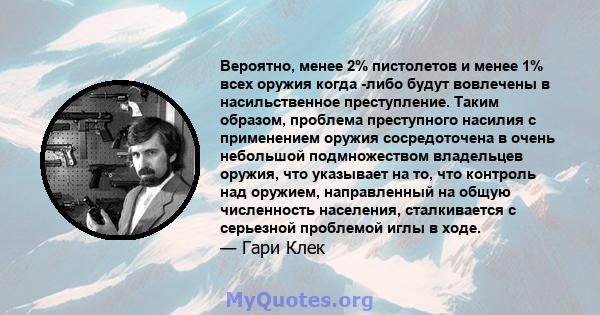 Вероятно, менее 2% пистолетов и менее 1% всех оружия когда -либо будут вовлечены в насильственное преступление. Таким образом, проблема преступного насилия с применением оружия сосредоточена в очень небольшой подмножеством владельцев оружия, что указывает на то, что контроль над оружием, направленный на общую численность населения, сталкивается с серьезной проблемой иглы в ходе.
— Гари Клек

MyQuotes.org